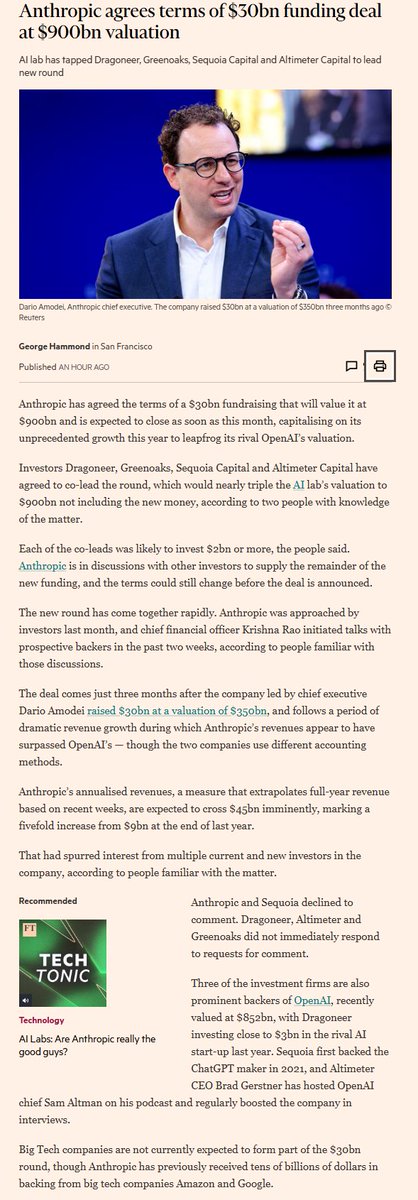 Anthropic agrees terms of $30bn funding deal at $900bn valuation

AI lab has tapped Dragoneer, Greenoaks, Sequoia Capital and Altimeter Capital to lead new round

Dario Amodei, Anthropic chief executive. The company raised $30bn at a valuation of $350bn three months ago © Reuters

George Hammond in San Francisco

Published AN HOUR AGO

Anthropic has agreed the terms of a $30bn fundraising that will value it at $900bn and is expected to close as soon as this month, capitalising on its unprecedented growth this year to leapfrog its rival OpenAI's valuation.

Investors Dragoneer, Greenoaks, Sequoia Capital and Altimeter Capital have agreed to co-lead the round, which would nearly triple the AI lab's valuation to $900bn not including the new money, according to two people with knowledge of the matter.

Each of the co-leads was likely to invest $2bn or more, the people said. Anthropic is in discussions with other investors to supply the remainder of the new funding, and the terms could still change before the deal is announced.

The new round has come together rapidly. Anthropic was approached by investors last month, and chief financial officer Krishna Rao initiated talks with prospective backers in the past two weeks, according to people familiar with those discussions.

The deal comes just three months after the company led by chief executive Dario Amodei raised $30bn at a valuation of $350bn, and follows a period of dramatic revenue growth during which Anthropic's revenues appear to have surpassed OpenAI's — though the two companies use different accounting methods.

Anthropic's annualised revenues, a measure that extrapolates full-year revenue based on recent weeks, are expected to cross $45bn imminently, marking a fivefold increase from $9bn at the end of last year.

That had spurred interest from multiple current and new investors in the company, according to people familiar with the matter.

Recommended

FT
TECH
TONIC

Technology

AI Labs: Are Anthropic really the good guys?

Anthropic and Sequoia declined to comment. Dragoneer, Altimeter and Greenoaks did not immediately respond to requests for comment.

Three of the investment firms are also prominent backers of OpenAI, recently valued at $852bn, with Dragoneer investing close to $3bn in the rival AI start-up last year. Sequoia first backed the ChatGPT maker in 2021, and Altimeter CEO Brad Gerstner has hosted OpenAI chief Sam Altman on his podcast and regularly boosted the company in interviews.

Big Tech companies are not currently expected to form part of the $30bn round, though Anthropic has previously received tens of billions of dollars in backing from big tech companies Amazon and Google.